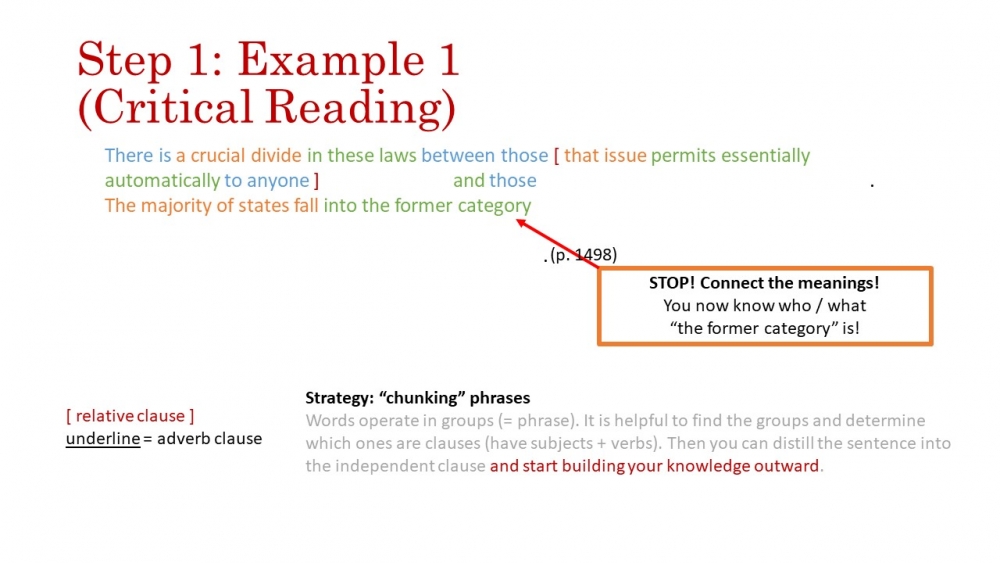 Step 1: Example 1
(Critical Reading)

There is a crucial divide in these laws between those [ that issue permits essentially automatically to anyone ] and those .
The majority of states fall into the former category

. (p. 1498)

STOP! Connect the meanings!
You now know who / what "the former category" is!

[ relative clause ]
underline = adverb clause

Strategy: "chunking" phrases
Words operate in groups (= phrase). It is helpful to find the groups and determine which ones are clauses (have subjects + verbs). Then you can distill the sentence into the independent clause and start building your knowledge outward.